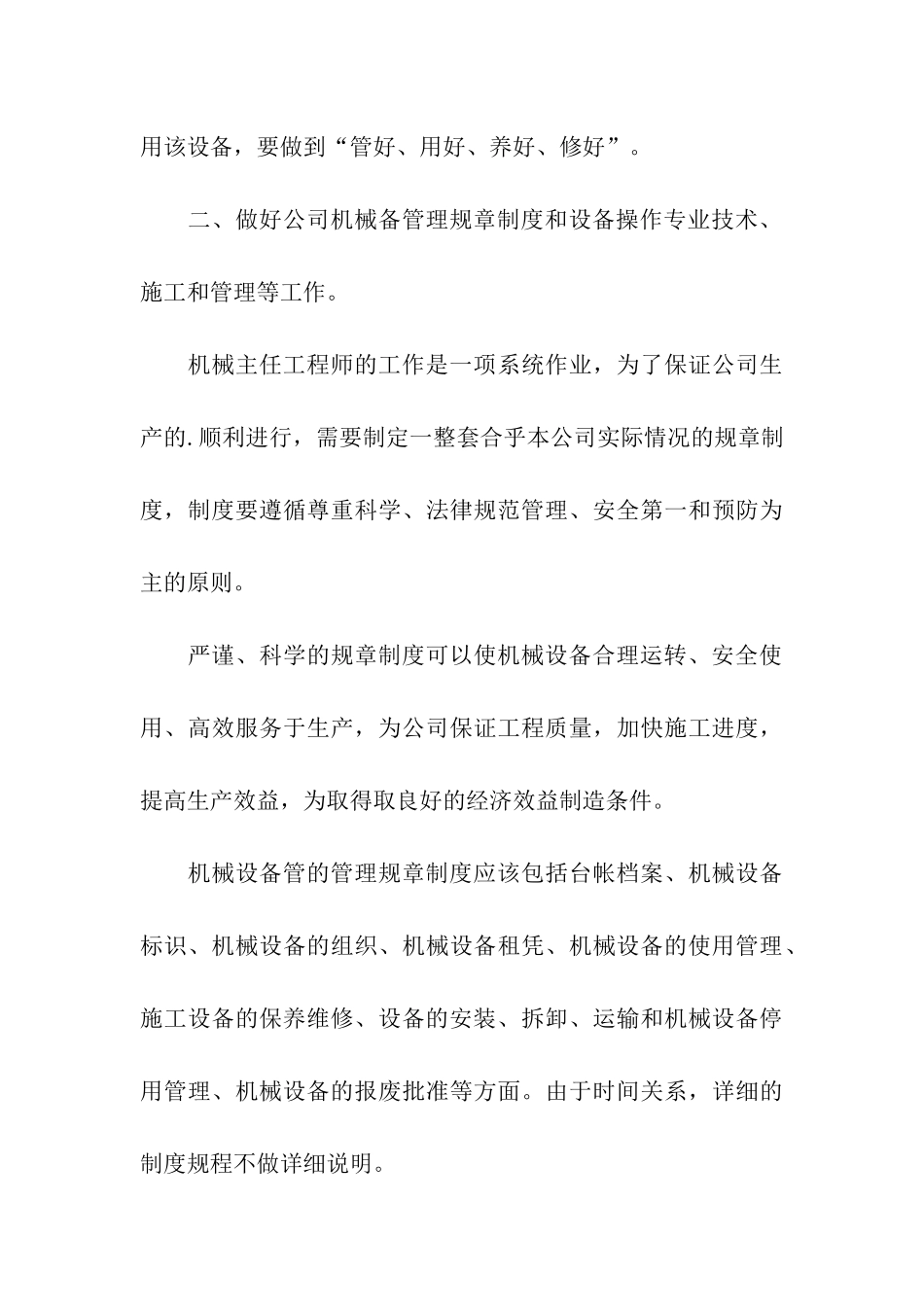 用该设备，要做到“管好、用好、养好、修好”。

二、做好公司机械备管理规章制度和设备操作专业技术、施工和管理等工作。

机械主任工程师的工作是一项系统作业，为了保证公司生产的.顺利进行，需要制定一整套合乎本公司实际情况的规章制度，制度要遵循尊重科学、法律规范管理、安全第一和预防为主的原则。

严谨、科学的规章制度可以使机械设备合理运转、安全使用、高效服务于生产，为公司保证工程质量，加快施工进度，提高生产效益，为取得取良好的经济效益制造条件。

机械设备管的管理规章制度应该包括台帐档案、机械设备标识、机械设备的组织、机械设备租凭、机械设备的使用管理、施工设备的保养维修、设备的安装、拆卸、运输和机械设备停用管理、机械设备的报废批准等方面。由于时间关系，详细的制度规程不做详细说明。